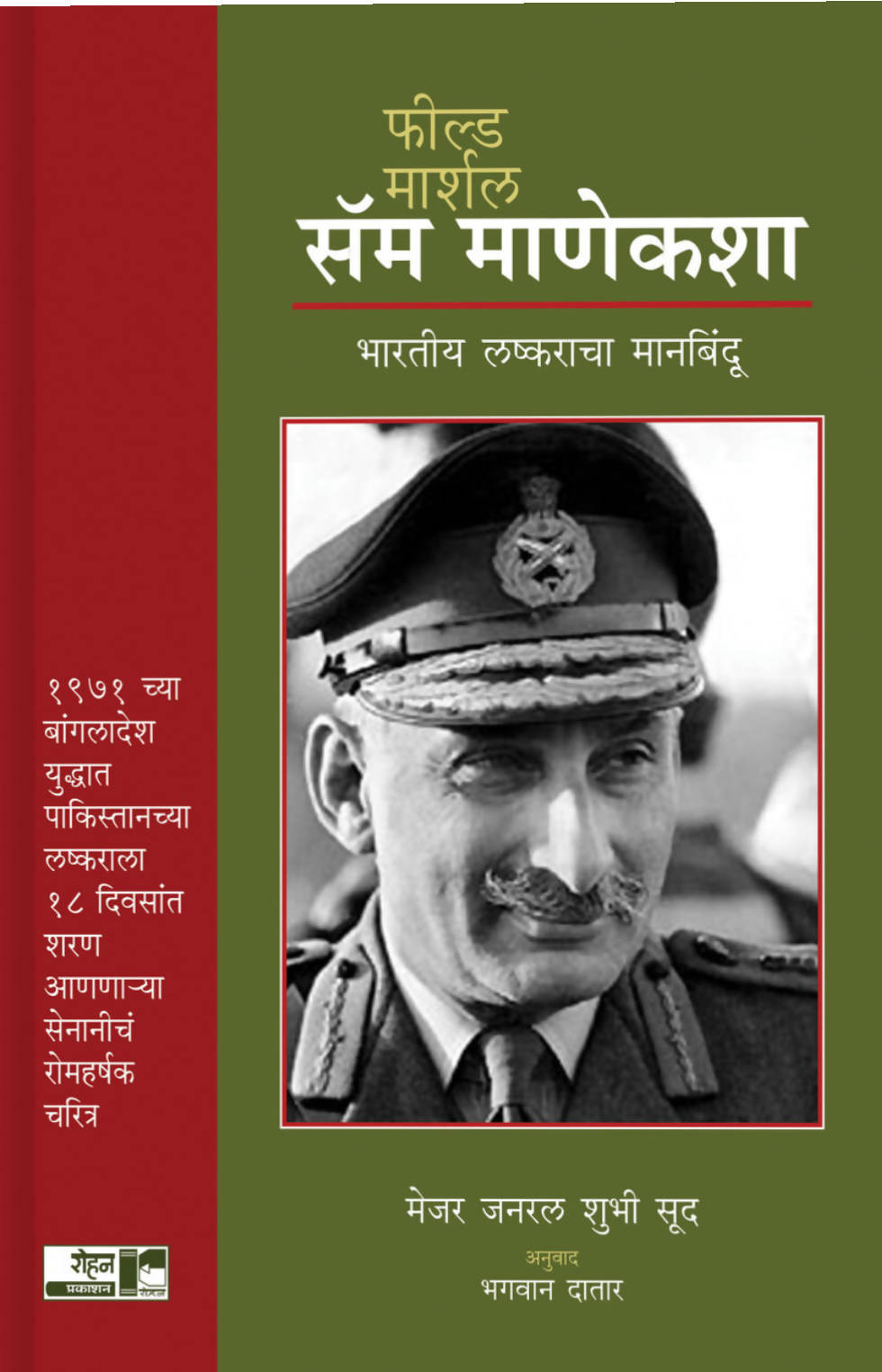 फील्ड मार्शल
सॅम माणेकशा

भारतीय लष्कराचा मानबिंदू

१९७१ च्या बांगलादेश युद्धात पाकिस्तानच्या लष्कराला १८ दिवसांत शरण आणणाऱ्या सेनानीचं रोमहर्षक चरित्र

मेजर जनरल शुभी सूद
अनुवाद
भगवान दातार

रोहन
प्रकाशन